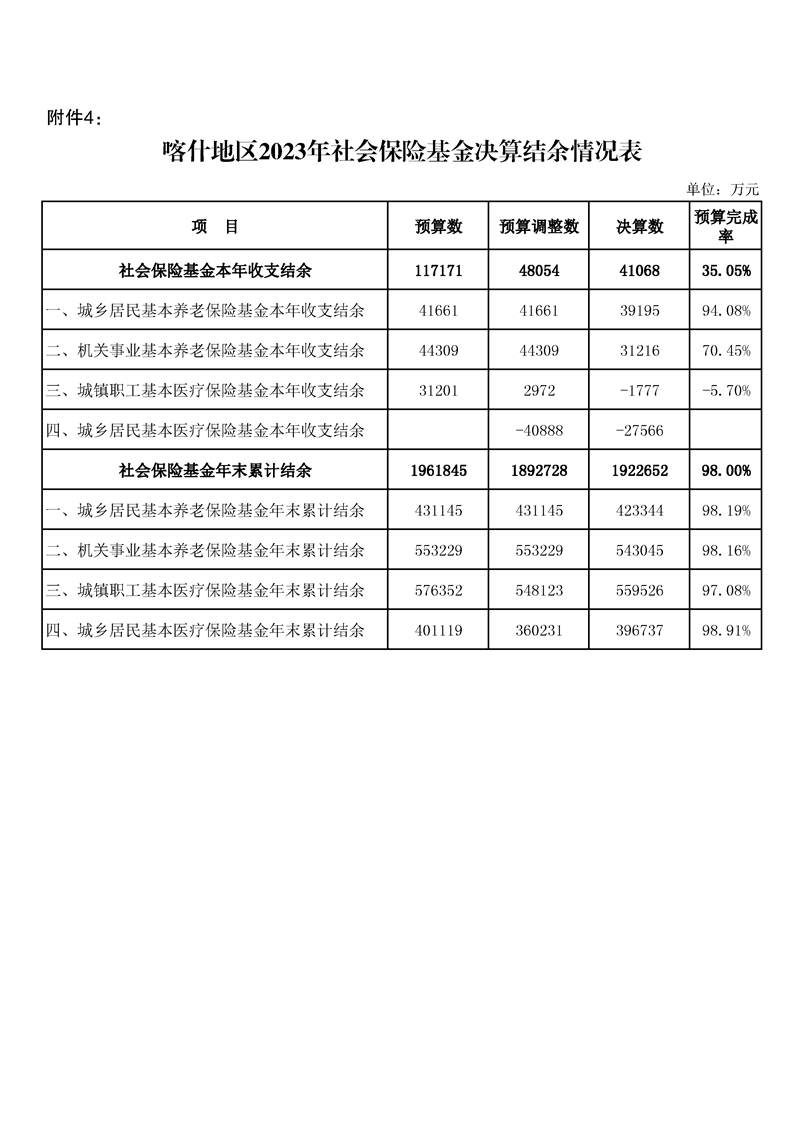 附件4：

喀什地区2023年社会保险基金决算结余情况表

单位：万元

| 项　目 | 预算数 | 预算调整数 | 决算数 | 预算完成率 |
|---|---|---|---|---|
| 社会保险基金本年收支结余 | 117171 | 48054 | 41068 | 35.05% |
| 一、城乡居民基本养老保险基金本年收支结余 | 41661 | 41661 | 39195 | 94.08% |
| 二、机关事业基本养老保险基金本年收支结余 | 44309 | 44309 | 31216 | 70.45% |
| 三、城镇职工基本医疗保险基金本年收支结余 | 31201 | 2972 | -1777 | -5.70% |
| 四、城乡居民基本医疗保险基金本年收支结余 |  | -40888 | -27566 |  |
| 社会保险基金年末累计结余 | 1961845 | 1892728 | 1922652 | 98.00% |
| 一、城乡居民基本养老保险基金年末累计结余 | 431145 | 431145 | 423344 | 98.19% |
| 二、机关事业基本养老保险基金年末累计结余 | 553229 | 553229 | 543045 | 98.16% |
| 三、城镇职工基本医疗保险基金年末累计结余 | 576352 | 548123 | 559526 | 97.08% |
| 四、城乡居民基本医疗保险基金年末累计结余 | 401119 | 360231 | 396737 | 98.91% |